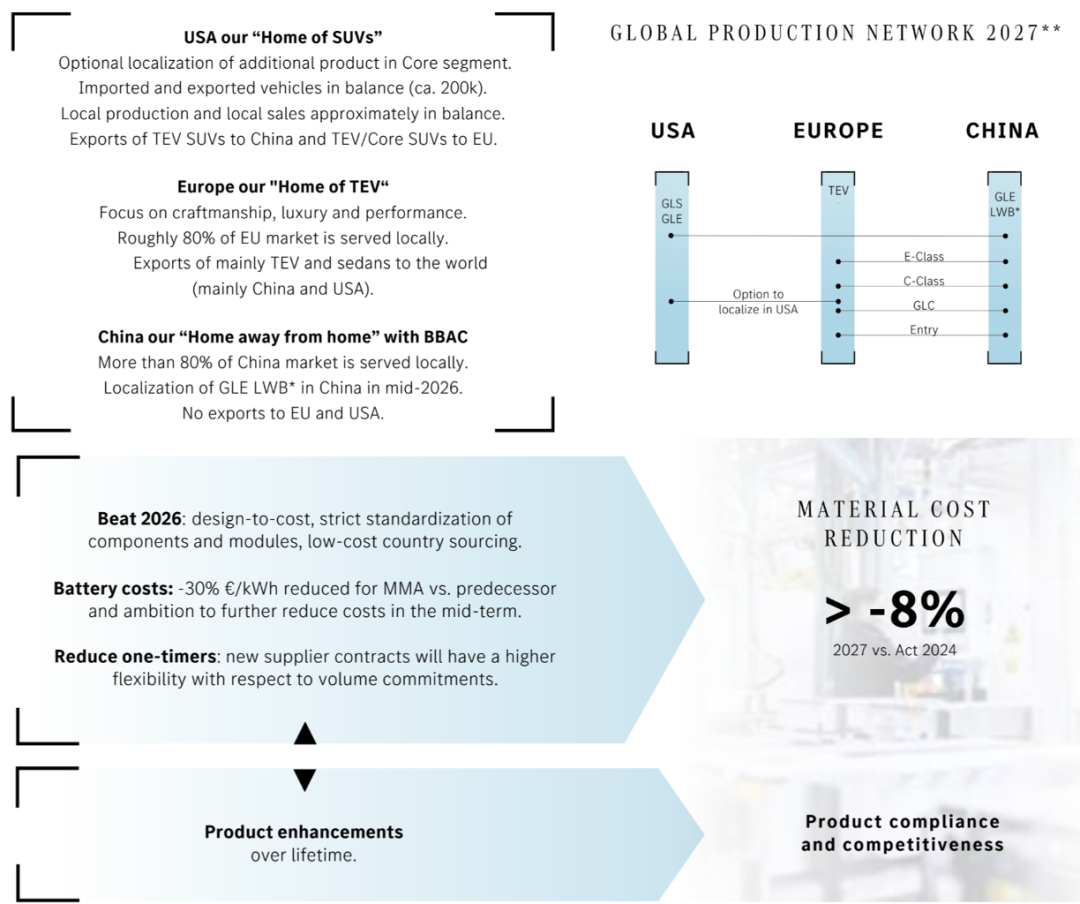 USA our “Home of SUVs”
Optional localization of additional product in Core segment.
Imported and exported vehicles in balance (ca. 200k).
Local production and local sales approximately in balance.
Exports of TEV SUVs to China and TEV/Core SUVs to EU.

Europe our "Home of TEV“
Focus on craftmanship, luxury and performance.
Roughly 80% of EU market is served locally.
Exports of mainly TEV and sedans to the world (mainly China and USA).

China our “Home away from home” with BBAC
More than 80% of China market is served locally.
Localization of GLE LWB* in China in mid-2026.
No exports to EU and USA.

GLOBAL PRODUCTION NETWORK 2027**

USA
EUROPE
CHINA

GLS
GLE
TEV
GLE
LWB*
E-Class
C-Class
Option to localize in USA
GLC
Entry

Beat 2026: design-to-cost, strict standardization of components and modules, low-cost country sourcing.

Battery costs: -30% €/kWh reduced for MMA vs. predecessor and ambition to further reduce costs in the mid-term.

Reduce one-timers: new supplier contracts will have a higher flexibility with respect to volume commitments.

MATERIAL COST REDUCTION
> -8%
2027 vs. Act 2024

Product enhancements
over lifetime.

Product compliance and competitiveness